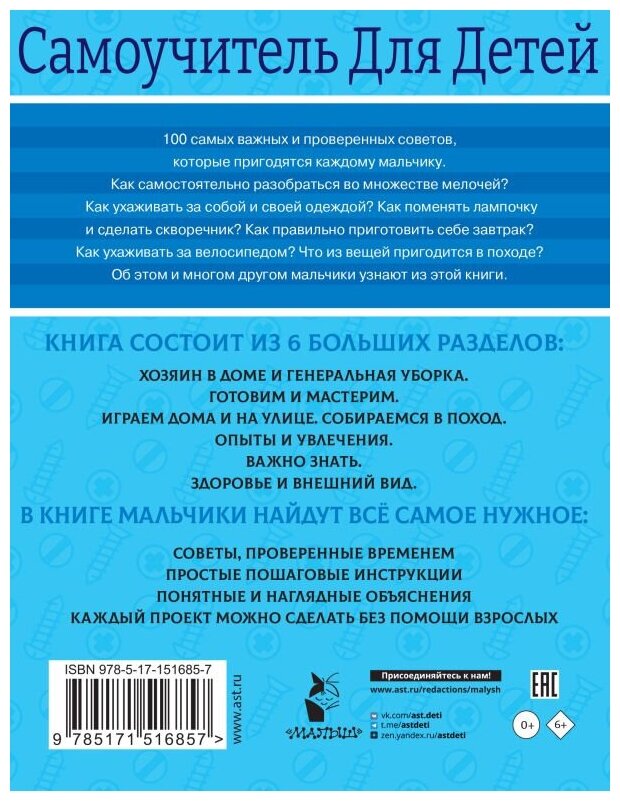 Самоучитель Для Детей

100 самых важных и проверенных советов, которые пригодятся каждому мальчику. Как самостоятельно разобраться во множестве мелочей? Как ухаживать за собой и своей одеждой? Как поменять лампочку и сделать скворечник? Как правильно приготовить себе завтрак? Как ухаживать за велосипедом? Что из вещей пригодится в походе? Об этом и многом другом мальчики узнают из этой книги.

КНИГА СОСТОИТ ИЗ 6 БОЛЬШИХ РАЗДЕЛОВ:

ХОЗЯИН В ДОМЕ И ГЕНЕРАЛЬНАЯ УБОРКА.
ГОТОВИМ И МАСТЕРИМ.
ИГРАЕМ ДОМА И НА УЛИЦЕ. СОБИРАЕМСЯ В ПОХОД.
ОПЫТЫ И УВЛЕЧЕНИЯ.
ВАЖНО ЗНАТЬ.
ЗДОРОВЬЕ И ВНЕШНИЙ ВИД.

В КНИГЕ МАЛЬЧИКИ НАЙДУТ ВСЁ САМОЕ НУЖНОЕ:

СОВЕТЫ, ПРОВЕРЕННЫЕ ВРЕМЕНЕМ
ПРОСТЫЕ ПОШАГОВЫЕ ИНСТРУКЦИИ
ПОНЯТНЫЕ И НАГЛЯДНЫЕ ОБЪЯСНЕНИЯ
КАЖДЫЙ ПРОЕКТ МОЖНО СДЕЛАТЬ БЕЗ ПОМОЩИ ВЗРОСЛЫХ

ISBN 978-5-17-151685-7
9 785171 516857 >

www.ast.ru

«МАЛЫШ»

Присоединяйтесь к нам!
www.ast.ru/redactions/malysh
vk.com/ast.deti
t.me/astdeti
zen.yandex.ru/astdeti

EAC

0+ 6+